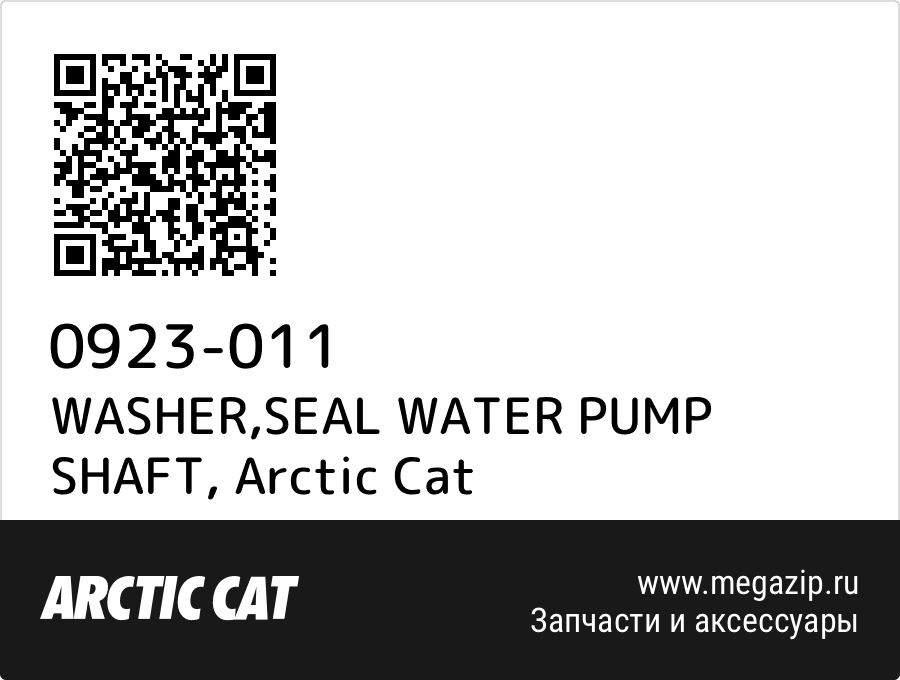 0923-011
WASHER,SEAL WATER PUMP SHAFT, Arctic Cat

ARCTIC CAT

www.megazip.ru
Запчасти и аксессуары